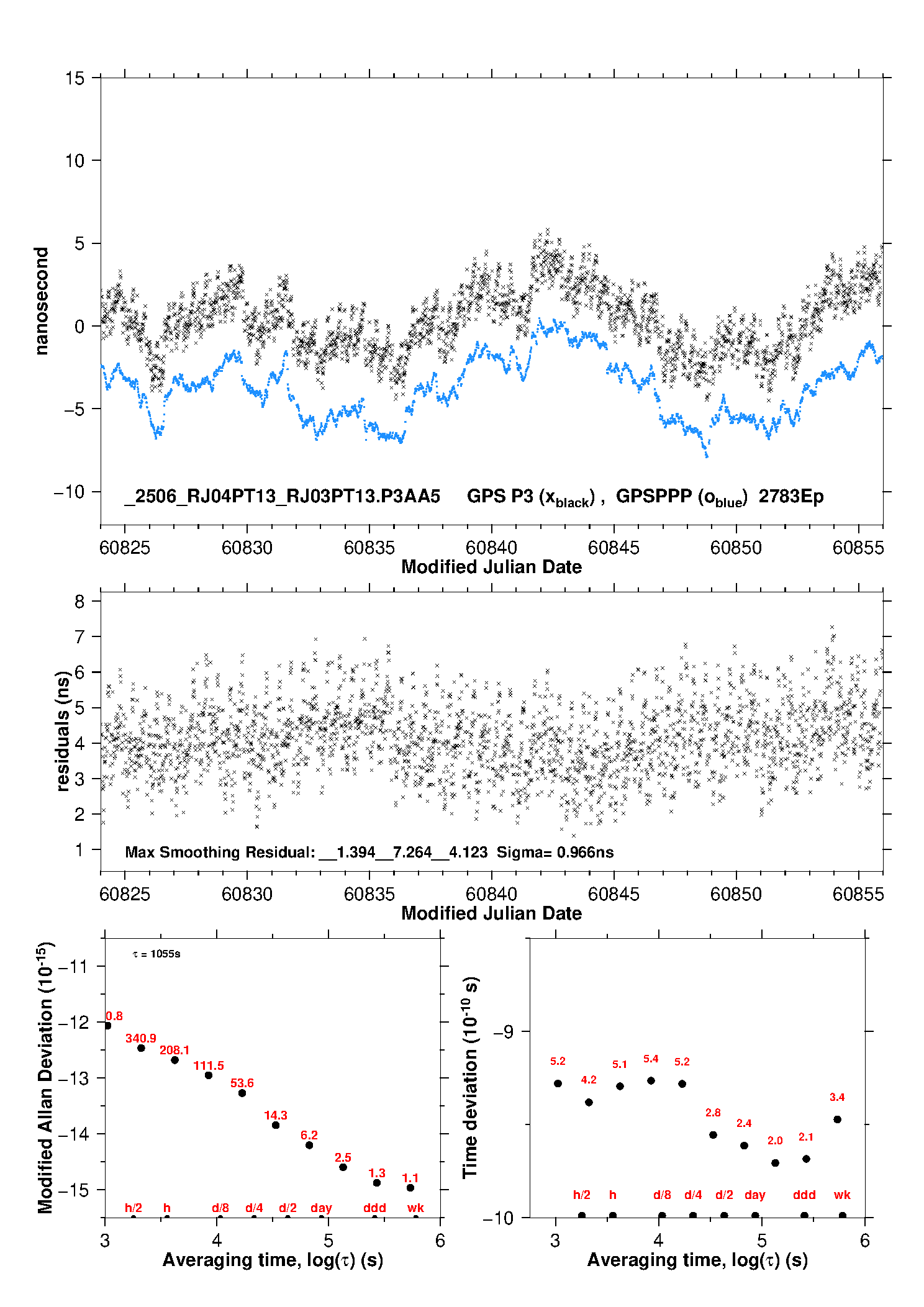 15

10

5

0

−5

−10

nanosecond

_2506_RJ04PT13_RJ03PT13.P3AA5 GPS P3 ($x_{black}$) , GPSPPP ($o_{blue}$) 2783Ep

60825 60830 60835 60840 60845 60850 60855

Modified Julian Date

8
7
6
5
4
3
2
1

residuals (ns)

Max Smoothing Residual: __1.394__7.264__4.123 Sigma= 0.966ns

60825 60830 60835 60840 60845 60850 60855

Modified Julian Date

Modified Allan Deviation ($10^{-15}$)

−11
−12
−13
−14
−15

$\tau$ = 1055s

0.8
340.9
208.1
111.5
53.6
14.3
6.2
2.5
1.3
1.1

h/2 h d/8 d/4 d/2 day ddd wk

3 4 5 6

Averaging time, log($\tau$) (s)

Time deviation ($10^{-10}$ s)

−9

−10

5.2
4.2
5.1
5.4
5.2
2.8
2.4
2.0
2.1
3.4

h/2 h d/8 d/4 d/2 day ddd wk

3 4 5 6

Averaging time, log($\tau$) (s)